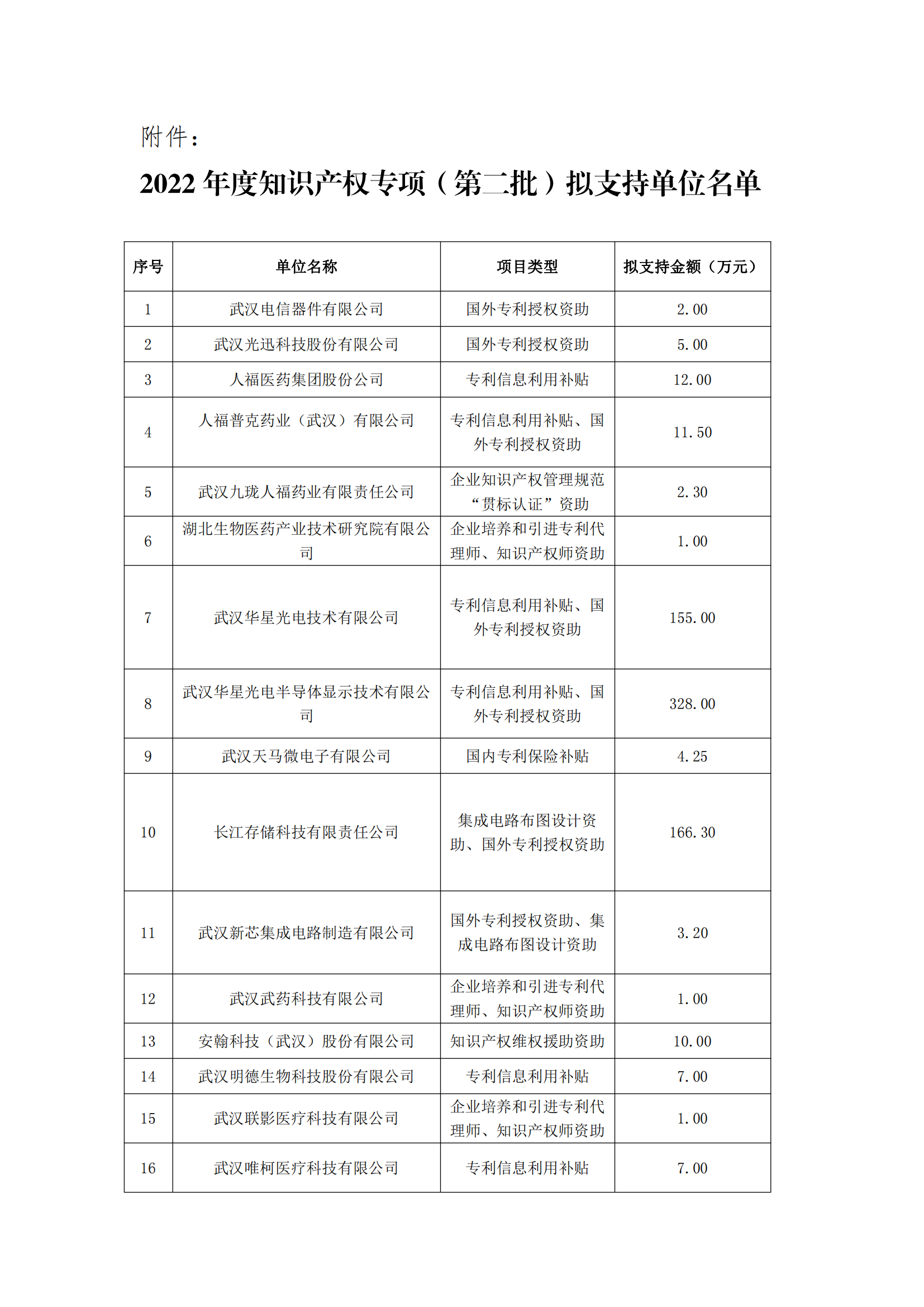 附件：

2022 年度知识产权专项（第二批）拟支持单位名单

| 序号 | 单位名称 | 项目类型 | 拟支持金额（万元） |
|---|---|---|---|
| 1 | 武汉电信器件有限公司 | 国外专利授权资助 | 2.00 |
| 2 | 武汉光迅科技股份有限公司 | 国外专利授权资助 | 5.00 |
| 3 | 人福医药集团股份公司 | 专利信息利用补贴 | 12.00 |
| 4 | 人福普克药业（武汉）有限公司 | 专利信息利用补贴、国外专利授权资助 | 11.50 |
| 5 | 武汉九珑人福药业有限责任公司 | 企业知识产权管理规范“贯标认证”资助 | 2.30 |
| 6 | 湖北生物医药产业技术研究院有限公司 | 企业培养和引进专利代理师、知识产权师资助 | 1.00 |
| 7 | 武汉华星光电技术有限公司 | 专利信息利用补贴、国外专利授权资助 | 155.00 |
| 8 | 武汉华星光电半导体显示技术有限公司 | 专利信息利用补贴、国外专利授权资助 | 328.00 |
| 9 | 武汉天马微电子有限公司 | 国内专利保险补贴 | 4.25 |
| 10 | 长江存储科技有限责任公司 | 集成电路布图设计资助、国外专利授权资助 | 166.30 |
| 11 | 武汉新芯集成电路制造有限公司 | 国外专利授权资助、集成电路布图设计资助 | 3.20 |
| 12 | 武汉武药科技有限公司 | 企业培养和引进专利代理师、知识产权师资助 | 1.00 |
| 13 | 安翰科技（武汉）股份有限公司 | 知识产权维权援助资助 | 10.00 |
| 14 | 武汉明德生物科技股份有限公司 | 专利信息利用补贴 | 7.00 |
| 15 | 武汉联影医疗科技有限公司 | 企业培养和引进专利代理师、知识产权师资助 | 1.00 |
| 16 | 武汉唯柯医疗科技有限公司 | 专利信息利用补贴 | 7.00 |